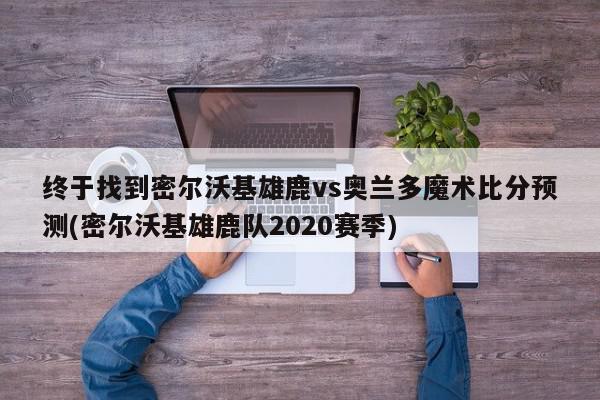 终于找到密尔沃基雄鹿vs奥兰多魔术比分预测(密尔沃基雄鹿队2020赛季)